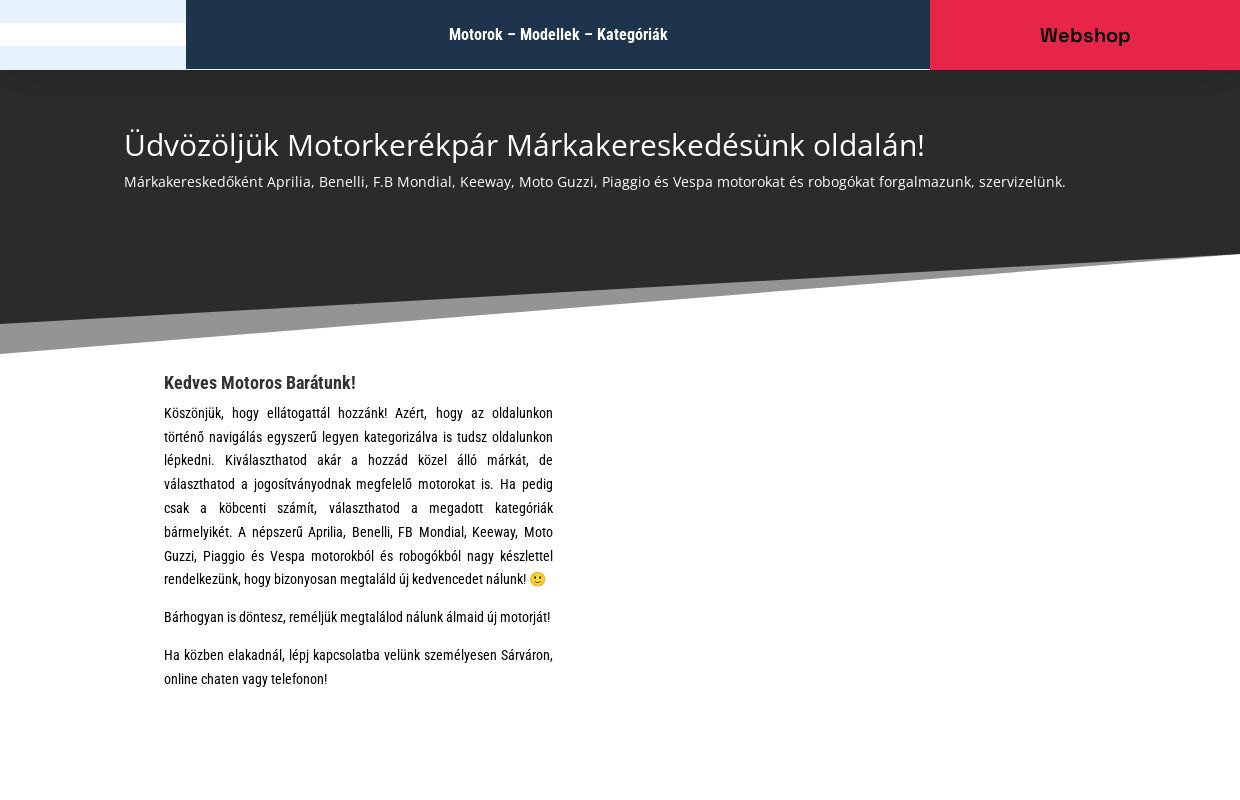 Motorok – Modellek – Kategóriák

Webshop

Üdvözöljük Motorkerékpár Márkakereskedésünk oldalán!

Márkakereskedőként Aprilia, Benelli, F.B Mondial, Keeway, Moto Guzzi, Piaggio és Vespa motorokat és robogókat forgalmazunk, szervizelünk.

Kedves Motoros Barátunk!

Köszönjük, hogy ellátogattál hozzánk! Azért, hogy az oldalunkon történő navigálás egyszerű legyen kategorizálva is tudsz oldalunkon lépkedni. Kiválaszthatod akár a hozzád közel álló márkát, de választhatod a jogosítványodnak megfelelő motorokat is. Ha pedig csak a köbcenti számít, választhatod a megadott kategóriák bármelyikét. A népszerű Aprilia, Benelli, FB Mondial, Keeway, Moto Guzzi, Piaggio és Vespa motorokból és robogókból nagy készlettel rendelkezünk, hogy bizonyosan megtaláld új kedvencedet nálunk! 🙂

Bárhogyan is döntesz, reméljük megtalálod nálunk álmaid új motorját!

Ha közben elakadnál, lépj kapcsolatba velünk személyesen Sárváron, online chaten vagy telefonon!